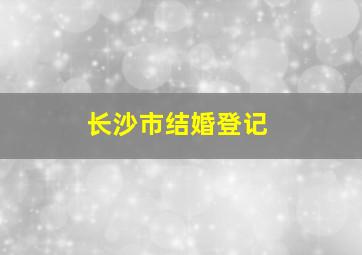 长沙市结婚登记